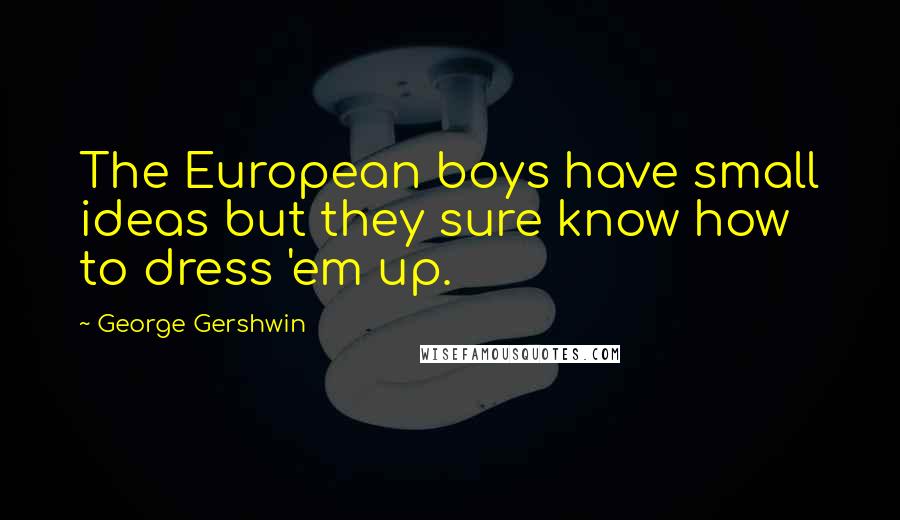 The European boys have small ideas but they sure know how to dress 'em up.

~ George Gershwin

WISEFAMOUSQUOTES.COM